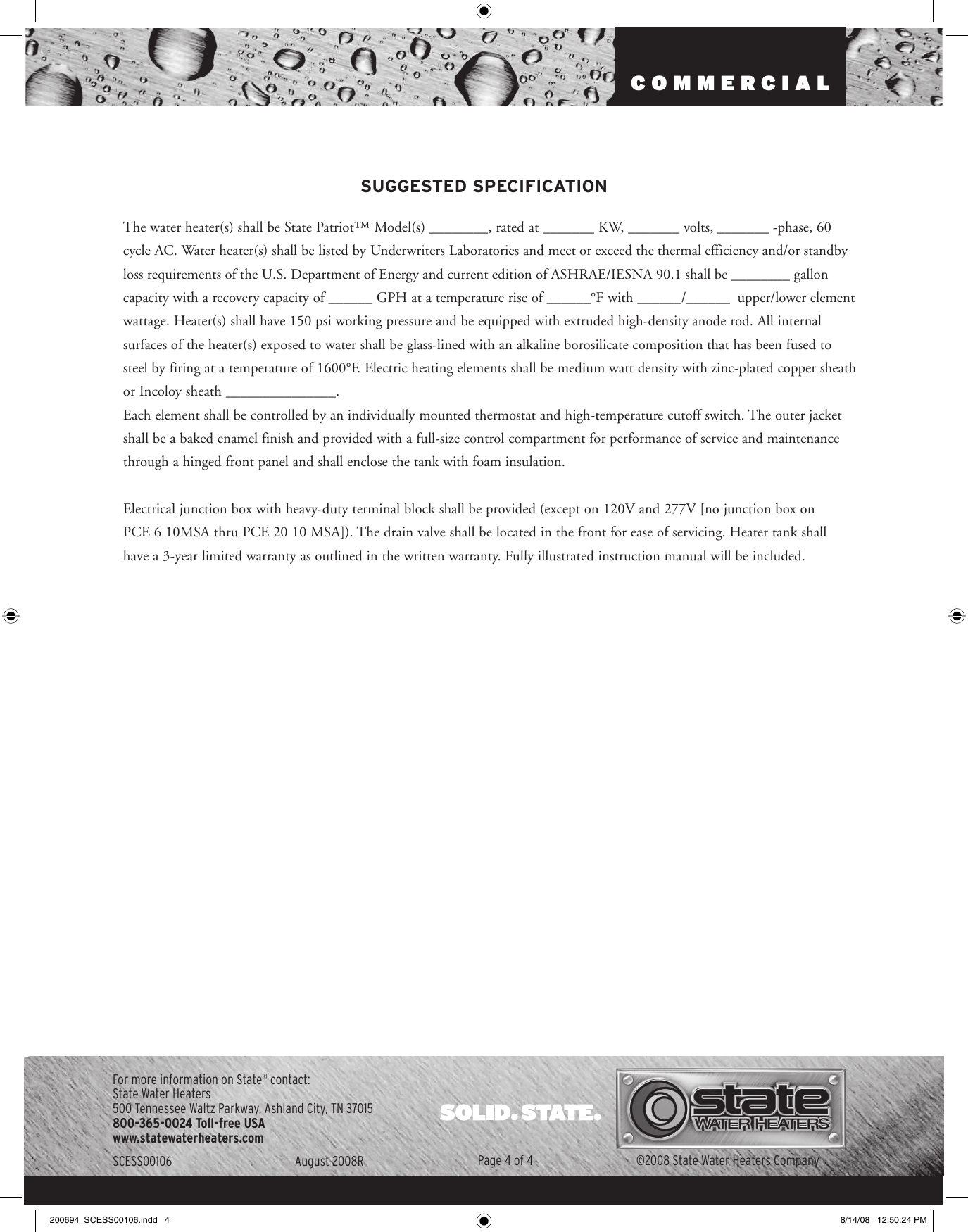 COMMERCIAL

SUGGESTED SPECIFICATION

The water heater(s) shall be State Patriot™ Model(s) ________, rated at _______ KW, _______ volts, _______ -phase, 60 cycle AC. Water heater(s) shall be listed by Underwriters Laboratories and meet or exceed the thermal efficiency and/or standby loss requirements of the U.S. Department of Energy and current edition of ASHRAE/IESNA 90.1 shall be ________ gallon capacity with a recovery capacity of ______ GPH at a temperature rise of ______°F with ______/______ upper/lower element wattage. Heater(s) shall have 150 psi working pressure and be equipped with extruded high-density anode rod. All internal surfaces of the heater(s) exposed to water shall be glass-lined with an alkaline borosilicate composition that has been fused to steel by firing at a temperature of 1600°F. Electric heating elements shall be medium watt density with zinc-plated copper sheath or Incoloy sheath _______________.
Each element shall be controlled by an individually mounted thermostat and high-temperature cutoff switch. The outer jacket shall be a baked enamel finish and provided with a full-size control compartment for performance of service and maintenance through a hinged front panel and shall enclose the tank with foam insulation.

Electrical junction box with heavy-duty terminal block shall be provided (except on 120V and 277V [no junction box on PCE 6 10MSA thru PCE 20 10 MSA]). The drain valve shall be located in the front for ease of servicing. Heater tank shall have a 3-year limited warranty as outlined in the written warranty. Fully illustrated instruction manual will be included.

For more information on State® contact:
State Water Heaters
500 Tennessee Waltz Parkway, Ashland City, TN 37015
800-365-0024 Toll-free USA
www.statewaterheaters.com

SOLID. STATE.

state WATER HEATERS

SCESS00106 August 2008R Page 4 of 4 ©2008 State Water Heaters Company

200694_SCESS00106.indd 4 8/14/08 12:50:24 PM